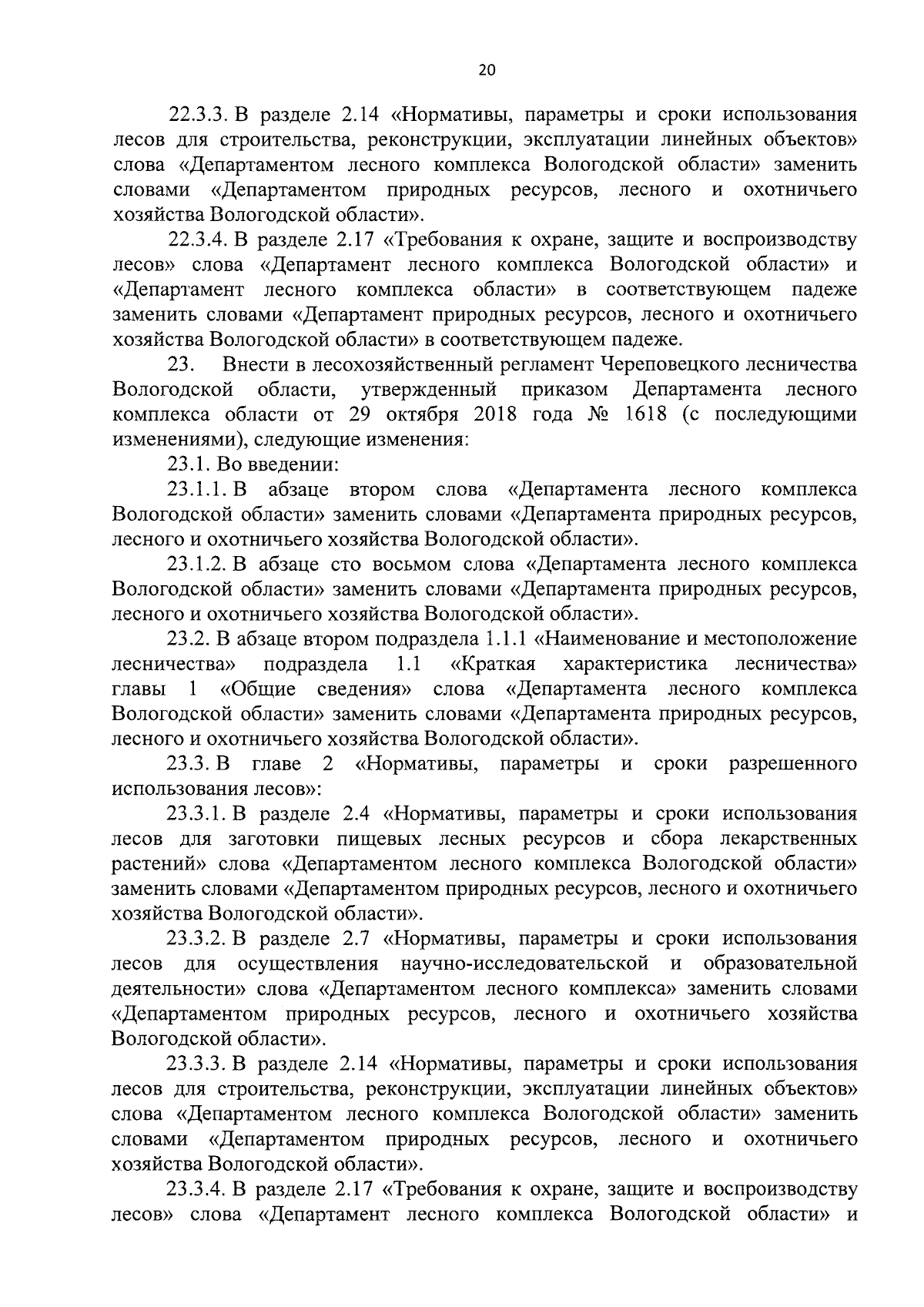 20

22.3.3. В разделе 2.14 «Нормативы, параметры и сроки использования лесов для строительства, реконструкции, эксплуатации линейных объектов» слова «Департаментом лесного комплекса Вологодской области» заменить словами «Департаментом природных ресурсов, лесного и охотничьего хозяйства Вологодской области».

22.3.4. В разделе 2.17 «Требования к охране, защите и воспроизводству лесов» слова «Департамент лесного комплекса Вологодской области» и «Департамент лесного комплекса области» в соответствующем падеже заменить словами «Департамент природных ресурсов, лесного и охотничьего хозяйства Вологодской области» в соответствующем падеже.

23. Внести в лесохозяйственный регламент Череповецкого лесничества Вологодской области, утвержденный приказом Департамента лесного комплекса области от 29 октября 2018 года № 1618 (с последующими изменениями), следующие изменения:

23.1. Во введении:

23.1.1. В абзаце втором слова «Департамента лесного комплекса Вологодской области» заменить словами «Департамента природных ресурсов, лесного и охотничьего хозяйства Вологодской области».

23.1.2. В абзаце сто восьмом слова «Департамента лесного комплекса Вологодской области» заменить словами «Департамента природных ресурсов, лесного и охотничьего хозяйства Вологодской области».

23.2. В абзаце втором подраздела 1.1.1 «Наименование и местоположение лесничества» подраздела 1.1 «Краткая характеристика лесничества» главы 1 «Общие сведения» слова «Департамента лесного комплекса Вологодской области» заменить словами «Департамента природных ресурсов, лесного и охотничьего хозяйства Вологодской области».

23.3. В главе 2 «Нормативы, параметры и сроки разрешенного использования лесов»:

23.3.1. В разделе 2.4 «Нормативы, параметры и сроки использования лесов для заготовки пищевых лесных ресурсов и сбора лекарственных растений» слова «Департаментом лесного комплекса Вологодской области» заменить словами «Департаментом природных ресурсов, лесного и охотничьего хозяйства Вологодской области».

23.3.2. В разделе 2.7 «Нормативы, параметры и сроки использования лесов для осуществления научно-исследовательской и образовательной деятельности» слова «Департаментом лесного комплекса» заменить словами «Департаментом природных ресурсов, лесного и охотничьего хозяйства Вологодской области».

23.3.3. В разделе 2.14 «Нормативы, параметры и сроки использования лесов для строительства, реконструкции, эксплуатации линейных объектов» слова «Департаментом лесного комплекса Вологодской области» заменить словами «Департаментом природных ресурсов, лесного и охотничьего хозяйства Вологодской области».

23.3.4. В разделе 2.17 «Требования к охране, защите и воспроизводству лесов» слова «Департамент лесного комплекса Вологодской области» и